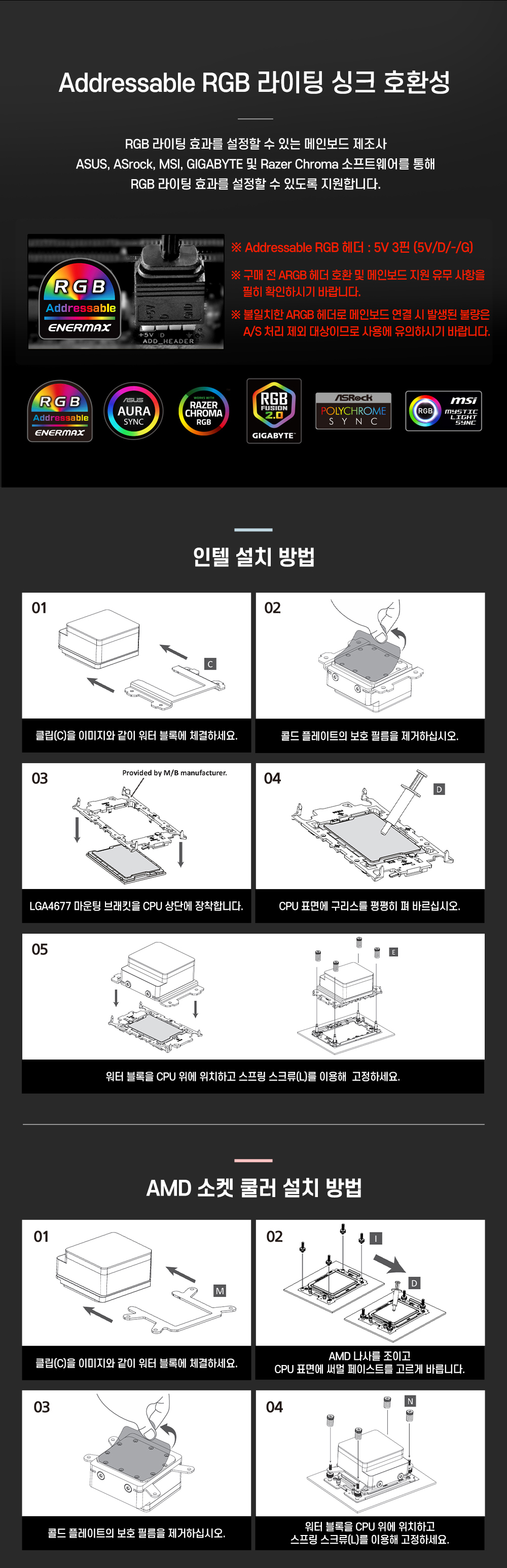 Addressable RGB 라이팅 싱크 호환성

RGB 라이팅 효과를 설정할 수 있는 메인보드 제조사 ASUS, ASrock, MSI, GIGABYTE 및 Razer Chroma 소프트웨어를 통해 RGB 라이팅 효과를 설정할 수 있도록 지원합니다.

RGB Addressable ENERMAX

+5V D ADD_HEADER

※ Addressable RGB 헤더 : 5V 3핀 (5V/D/-/G)

※ 구매 전 ARGB 헤더 호환 및 메인보드 지원 유무 사항을 필히 확인하시기 바랍니다.

※ 불일치한 ARGB 헤더로 메인보드 연결 시 발생된 불량은 A/S 처리 제외 대상이므로 사용에 유의하시기 바랍니다.

RGB Addressable ENERMAX

ASUS AURA SYNC

WORKS WITH RAZER CHROMA RGB

RGB FUSION 2.0 GIGABYTE

ASRock POLYCHROME SYNC

RGB msi MYSTIC LIGHT SYNC

인텔 설치 방법

01

C

클립(C)을 이미지와 같이 워터 블록에 체결하세요.

02

콜드 플레이트의 보호 필름을 제거하십시오.

03

Provided by M/B manufacturer.

LGA4677 마운팅 브래킷을 CPU 상단에 장착합니다.

04

D

CPU 표면에 구리스를 평평히 펴 바르십시오.

05

E

워터 블록을 CPU 위에 위치하고 스프링 스크류(L)를 이용해 고정하세요.

AMD 소켓 쿨러 설치 방법

01

M

클립(C)을 이미지와 같이 워터 블록에 체결하세요.

02

I

D

AMD 나사를 조이고
CPU 표면에 써멀 페이스트를 고르게 바릅니다.

03

콜드 플레이트의 보호 필름을 제거하십시오.

04

N

워터 블록을 CPU 위에 위치하고
스프링 스크류(L)를 이용해 고정하세요.